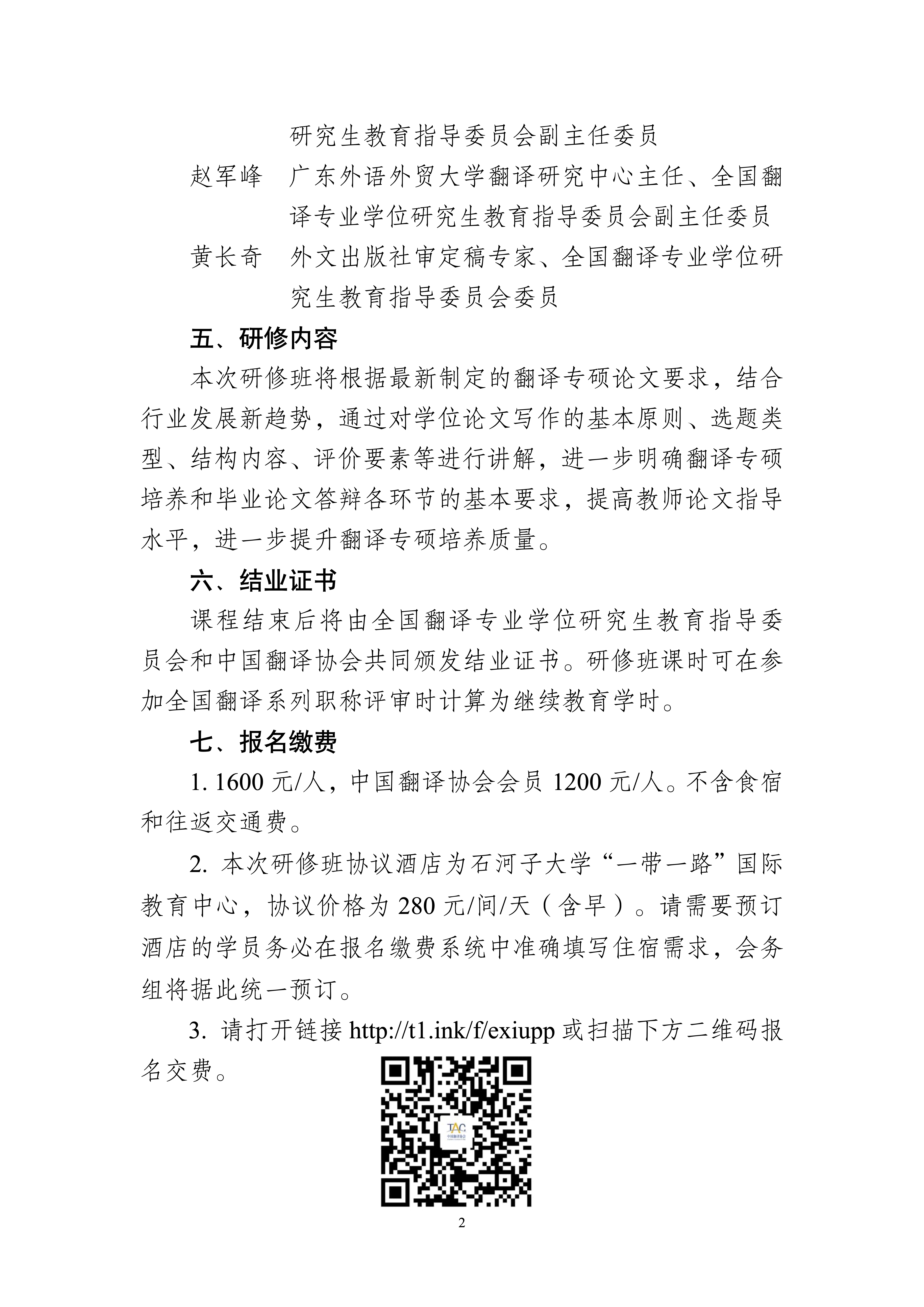 研究生教育指导委员会副主任委员

赵军峰　广东外语外贸大学翻译研究中心主任、全国翻译专业学位研究生教育指导委员会副主任委员

黄长奇　外文出版社审定稿专家、全国翻译专业学位研究生教育指导委员会委员

五、研修内容

本次研修班将根据最新制定的翻译专硕论文要求，结合行业发展新趋势，通过对学位论文写作的基本原则、选题类型、结构内容、评价要素等进行讲解，进一步明确翻译专硕培养和毕业论文答辩各环节的基本要求，提高教师论文指导水平，进一步提升翻译专硕培养质量。

六、结业证书

课程结束后将由全国翻译专业学位研究生教育指导委员会和中国翻译协会共同颁发结业证书。研修班课时可在参加全国翻译系列职称评审时计算为继续教育学时。

七、报名缴费

1. 1600 元/人，中国翻译协会会员 1200 元/人。不含食宿和往返交通费。

2. 本次研修班协议酒店为石河子大学“一带一路”国际教育中心，协议价格为 280 元/间/天（含早）。请需要预订酒店的学员务必在报名缴费系统中准确填写住宿需求，会务组将据此统一预订。

3. 请打开链接 http://t1.ink/f/exiupp 或扫描下方二维码报名交费。

TAC
中国翻译协会

2